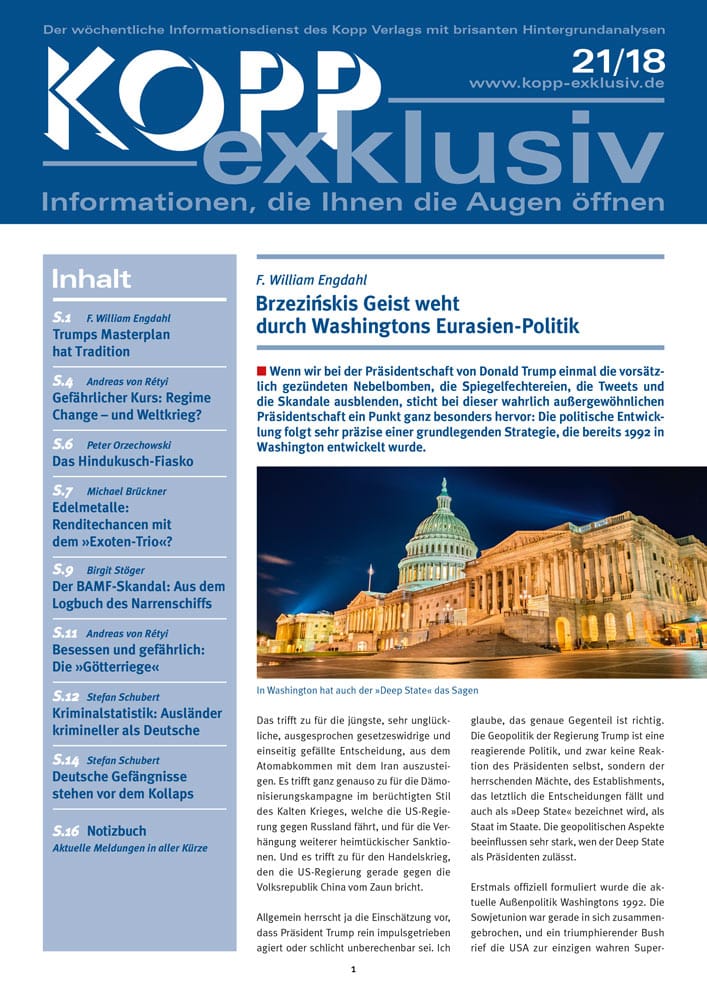 Der wöchentliche Informationsdienst des Kopp Verlags mit brisanten Hintergrundanalysen

KOPP exklusiv

21/18

www.kopp-exklusiv.de

Informationen, die Ihnen die Augen öffnen

Inhalt

S.1 F. William Engdahl
Trumps Masterplan hat Tradition

S.4 Andreas von Rétyi
Gefährlicher Kurs: Regime Change – und Weltkrieg?

S.6 Peter Orzechowski
Das Hindukusch-Fiasko

S.7 Michael Brückner
Edelmetalle: Renditechancen mit dem »Exoten-Trio«?

S.9 Birgit Stöger
Der BAMF-Skandal: Aus dem Logbuch des Narrenschiffs

S.11 Andreas von Rétyi
Besessen und gefährlich: Die »Götterriege«

S.12 Stefan Schubert
Kriminalstatistik: Ausländer krimineller als Deutsche

S.14 Stefan Schubert
Deutsche Gefängnisse stehen vor dem Kollaps

S.16 Notizbuch
Aktuelle Meldungen in aller Kürze

F. William Engdahl

Brzezińskis Geist weht durch Washingtons Eurasien-Politik

Wenn wir bei der Präsidentschaft von Donald Trump einmal die vorsätzlich gezündeten Nebelbomben, die Spiegelfechtereien, die Tweets und die Skandale ausblenden, sticht bei dieser wahrlich außergewöhnlichen Präsidentschaft ein Punkt ganz besonders hervor: Die politische Entwicklung folgt sehr präzise einer grundlegenden Strategie, die bereits 1992 in Washington entwickelt wurde.

In Washington hat auch der »Deep State« das Sagen

Das trifft zu für die jüngste, sehr unglückliche, ausgesprochen gesetzeswidrige und einseitig gefällte Entscheidung, aus dem Atomabkommen mit dem Iran auszusteigen. Es trifft ganz genauso zu für die Dämonisierungskampagne im berüchtigten Stil des Kalten Krieges, welche die US-Regierung gegen Russland fährt, und für die Verhängung weiterer heimtückischer Sanktionen. Und es trifft zu für den Handelskrieg, den die US-Regierung gerade gegen die Volksrepublik China vom Zaun bricht.

Allgemein herrscht ja die Einschätzung vor, dass Präsident Trump rein impulsgetrieben agiert oder schlicht unberechenbar sei. Ich glaube, das genaue Gegenteil ist richtig. Die Geopolitik der Regierung Trump ist eine reagierende Politik, und zwar keine Reaktion des Präsidenten selbst, sondern der herrschenden Mächte, des Establishments, das letztlich die Entscheidungen fällt und auch als »Deep State« bezeichnet wird, als Staat im Staate. Die geopolitischen Aspekte beeinflussen sehr stark, wen der Deep State als Präsidenten zulässt.

Erstmals offiziell formuliert wurde die aktuelle Außenpolitik Washingtons 1992. Die Sowjetunion war gerade in sich zusammengebrochen, und ein triumphierender Bush rief die USA zur einzigen wahren Super-

1